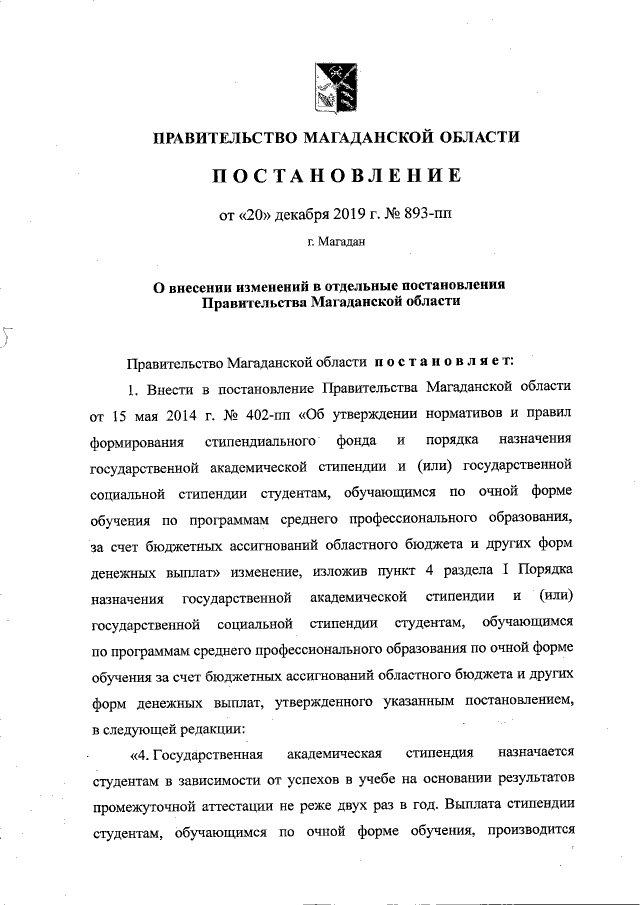 ПРАВИТЕЛЬСТВО МАГАДАНСКОЙ ОБЛАСТИ

ПОСТАНОВЛЕНИЕ

от «20» декабря 2019 г. № 893-пп

г. Магадан

О внесении изменений в отдельные постановления Правительства Магаданской области

Правительство Магаданской области постановляет:

1. Внести в постановление Правительства Магаданской области от 15 мая 2014 г. № 402-пп «Об утверждении нормативов и правил формирования стипендиального фонда и порядка назначения государственной академической стипендии и (или) государственной социальной стипендии студентам, обучающимся по очной форме обучения по программам среднего профессионального образования, за счет бюджетных ассигнований областного бюджета и других форм денежных выплат» изменение, изложив пункт 4 раздела I Порядка назначения государственной академической стипендии и (или) государственной социальной стипендии студентам, обучающимся по программам среднего профессионального образования по очной форме обучения за счет бюджетных ассигнований областного бюджета и других форм денежных выплат, утвержденного указанным постановлением, в следующей редакции:

«4. Государственная академическая стипендия назначается студентам в зависимости от успехов в учебе на основании результатов промежуточной аттестации не реже двух раз в год. Выплата стипендии студентам, обучающимся по очной форме обучения, производится